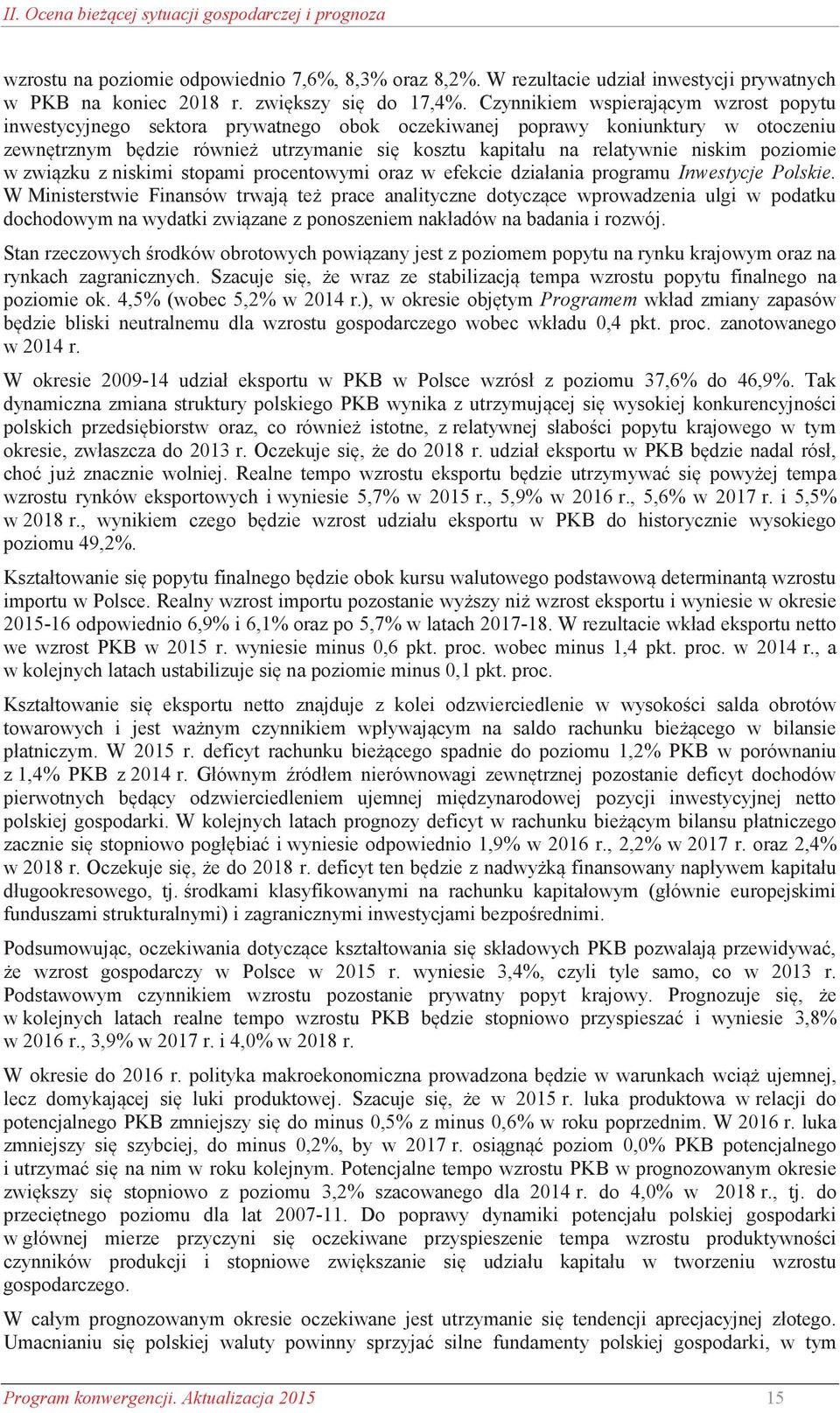 II. Ocena bieżącej sytuacji gospodarczej i prognoza

wzrostu na poziomie odpowiednio 7,6%, 8,3% oraz 8,2%. W rezultacie udział inwestycji prywatnych w PKB na koniec 2018 r. zwiększy się do 17,4%. Czynnikiem wspierającym wzrost popytu inwestycyjnego sektora prywatnego obok oczekiwanej poprawy koniunktury w otoczeniu zewnętrznym będzie również utrzymanie się kosztu kapitału na relatywnie niskim poziomie w związku z niskimi stopami procentowymi oraz w efekcie działania programu Inwestycje Polskie. W Ministerstwie Finansów trwają też prace analityczne dotyczące wprowadzenia ulgi w podatku dochodowym na wydatki związane z ponoszeniem nakładów na badania i rozwój.

Stan rzeczowych środków obrotowych powiązany jest z poziomem popytu na rynku krajowym oraz na rynkach zagranicznych. Szacuje się, że wraz ze stabilizacją tempa wzrostu popytu finalnego na poziomie ok. 4,5% (wobec 5,2% w 2014 r.), w okresie objętym Programem wkład zmiany zapasów będzie bliski neutralnemu dla wzrostu gospodarczego wobec wkładu 0,4 pkt. proc. zanotowanego w 2014 r.

W okresie 2009-14 udział eksportu w PKB w Polsce wzrósł z poziomu 37,6% do 46,9%. Tak dynamiczna zmiana struktury polskiego PKB wynika z utrzymującej się wysokiej konkurencyjności polskich przedsiębiorstw oraz, co również istotne, z relatywnej słabości popytu krajowego w tym okresie, zwłaszcza do 2013 r. Oczekuje się, że do 2018 r. udział eksportu w PKB będzie nadal rósł, choć już znacznie wolniej. Realne tempo wzrostu eksportu będzie utrzymywać się powyżej tempa wzrostu rynków eksportowych i wyniesie 5,7% w 2015 r., 5,9% w 2016 r., 5,6% w 2017 r. i 5,5% w 2018 r., wynikiem czego będzie wzrost udziału eksportu w PKB do historycznie wysokiego poziomu 49,2%.

Kształtowanie się popytu finalnego będzie obok kursu walutowego podstawową determinantą wzrostu importu w Polsce. Realny wzrost importu pozostanie wyższy niż wzrost eksportu i wyniesie w okresie 2015-16 odpowiednio 6,9% i 6,1% oraz po 5,7% w latach 2017-18. W rezultacie wkład eksportu netto we wzrost PKB w 2015 r. wyniesie minus 0,6 pkt. proc. wobec minus 1,4 pkt. proc. w 2014 r., a w kolejnych latach ustabilizuje się na poziomie minus 0,1 pkt. proc.

Kształtowanie się eksportu netto znajduje z kolei odzwierciedlenie w wysokości salda obrotów towarowych i jest ważnym czynnikiem wpływającym na saldo rachunku bieżącego w bilansie płatniczym. W 2015 r. deficyt rachunku bieżącego spadnie do poziomu 1,2% PKB w porównaniu z 1,4% PKB z 2014 r. Głównym źródłem nierównowagi zewnętrznej pozostanie deficyt dochodów pierwotnych będący odzwierciedleniem ujemnej międzynarodowej pozycji inwestycyjnej netto polskiej gospodarki. W kolejnych latach prognozy deficyt w rachunku bieżącym bilansu płatniczego zacznie się stopniowo pogłębiać i wyniesie odpowiednio 1,9% w 2016 r., 2,2% w 2017 r. oraz 2,4% w 2018 r. Oczekuje się, że do 2018 r. deficyt ten będzie z nadwyżką finansowany napływem kapitału długookresowego, tj. środkami klasyfikowanymi na rachunku kapitałowym (głównie europejskimi funduszami strukturalnymi) i zagranicznymi inwestycjami bezpośrednimi.

Podsumowując, oczekiwania dotyczące kształtowania się składowych PKB pozwalają przewidywać, że wzrost gospodarczy w Polsce w 2015 r. wyniesie 3,4%, czyli tyle samo, co w 2013 r. Podstawowym czynnikiem wzrostu pozostanie prywatny popyt krajowy. Prognozuje się, że w kolejnych latach realne tempo wzrostu PKB będzie stopniowo przyspieszać i wyniesie 3,8% w 2016 r., 3,9% w 2017 r. i 4,0% w 2018 r.

W okresie do 2016 r. polityka makroekonomiczna prowadzona będzie w warunkach wciąż ujemnej, lecz domykającej się luki produktowej. Szacuje się, że w 2015 r. luka produktowa w relacji do potencjalnego PKB zmniejszy się do minus 0,5% z minus 0,6% w roku poprzednim. W 2016 r. luka zmniejszy się szybciej, do minus 0,2%, by w 2017 r. osiągnąć poziom 0,0% PKB potencjalnego i utrzymać się na nim w roku kolejnym. Potencjalne tempo wzrostu PKB w prognozowanym okresie zwiększy się stopniowo z poziomu 3,2% szacowanego dla 2014 r. do 4,0% w 2018 r., tj. do przeciętnego poziomu dla lat 2007-11. Do poprawy dynamiki potencjału polskiej gospodarki w głównej mierze przyczyni się oczekiwane przyspieszenie tempa wzrostu produktywności czynników produkcji i stopniowe zwiększanie się udziału kapitału w tworzeniu wzrostu gospodarczego.

W całym prognozowanym okresie oczekiwane jest utrzymanie się tendencji aprecjacyjnej złotego. Umacnianiu się polskiej waluty powinny sprzyjać silne fundamenty polskiej gospodarki, w tym

Program konwergencji. Aktualizacja 2015 15